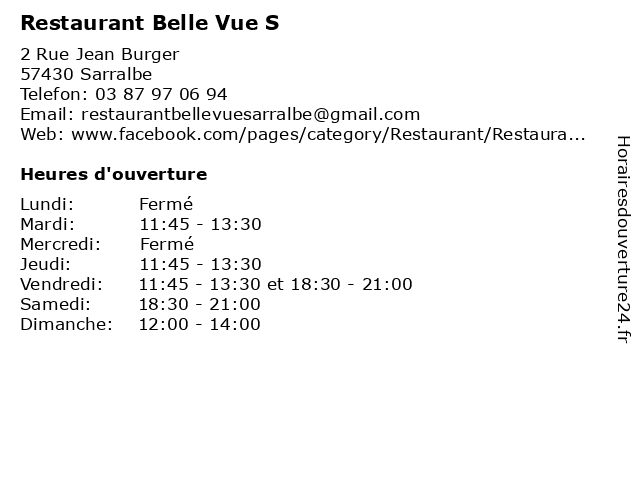 Restaurant Belle Vue S

2 Rue Jean Burger
57430 Sarralbe
Telefon: 03 87 97 06 94
Email: restaurantbellevuesarralbe@gmail.com
Web: www.facebook.com/pages/category/Restaurant/Restaura...

Heures d'ouverture

| Lundi: | Fermé |
|---|---|
| Mardi: | 11:45 - 13:30 |
| Mercredi: | Fermé |
| Jeudi: | 11:45 - 13:30 |
| Vendredi: | 11:45 - 13:30 et 18:30 - 21:00 |
| Samedi: | 18:30 - 21:00 |
| Dimanche: | 12:00 - 14:00 |

Horairesdouverture24.fr